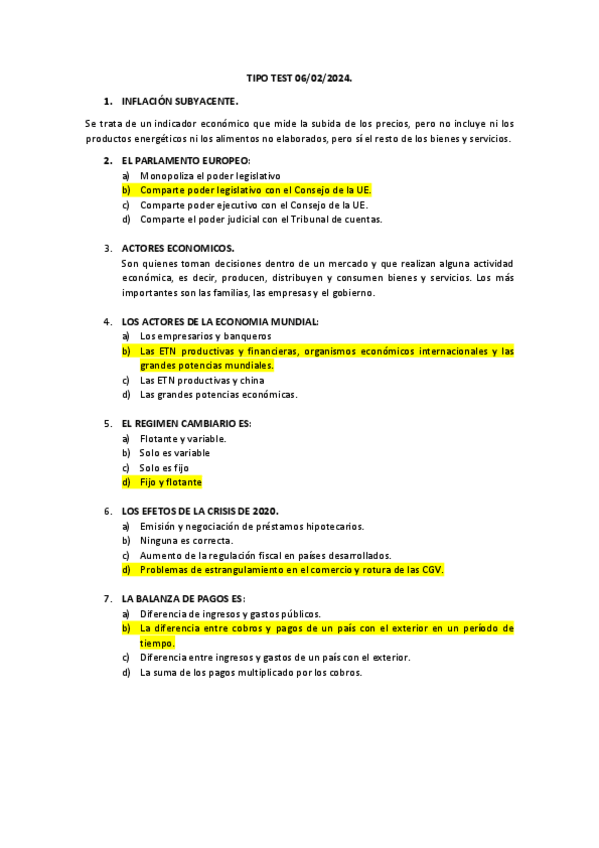 TIPO TEST 06/02/2024.

1. INFLACIÓN SUBYACENTE.

Se trata de un indicador económico que mide la subida de los precios, pero no incluye ni los productos energéticos ni los alimentos no elaborados, pero sí el resto de los bienes y servicios.

2. EL PARLAMENTO EUROPEO:
a) Monopoliza el poder legislativo
b) Comparte poder legislativo con el Consejo de la UE.
c) Comparte poder ejecutivo con el Consejo de la UE.
d) Comparte el poder judicial con el Tribunal de cuentas.

3. ACTORES ECONOMICOS.
Son quienes toman decisiones dentro de un mercado y que realizan alguna actividad económica, es decir, producen, distribuyen y consumen bienes y servicios. Los más importantes son las familias, las empresas y el gobierno.

4. LOS ACTORES DE LA ECONOMIA MUNDIAL:
a) Los empresarios y banqueros
b) Las ETN productivas y financieras, organismos económicos internacionales y las grandes potencias mundiales.
c) Las ETN productivas y china
d) Las grandes potencias económicas.

5. EL REGIMEN CAMBIARIO ES:
a) Flotante y variable.
b) Solo es variable
c) Solo es fijo
d) Fijo y flotante

6. LOS EFETOS DE LA CRISIS DE 2020.
a) Emisión y negociación de préstamos hipotecarios.
b) Ninguna es correcta.
c) Aumento de la regulación fiscal en países desarrollados.
d) Problemas de estrangulamiento en el comercio y rotura de las CGV.

7. LA BALANZA DE PAGOS ES:
a) Diferencia de ingresos y gastos públicos.
b) La diferencia entre cobros y pagos de un país con el exterior en un período de tiempo.
c) Diferencia entre ingresos y gastos de un país con el exterior.
d) La suma de los pagos multiplicado por los cobros.